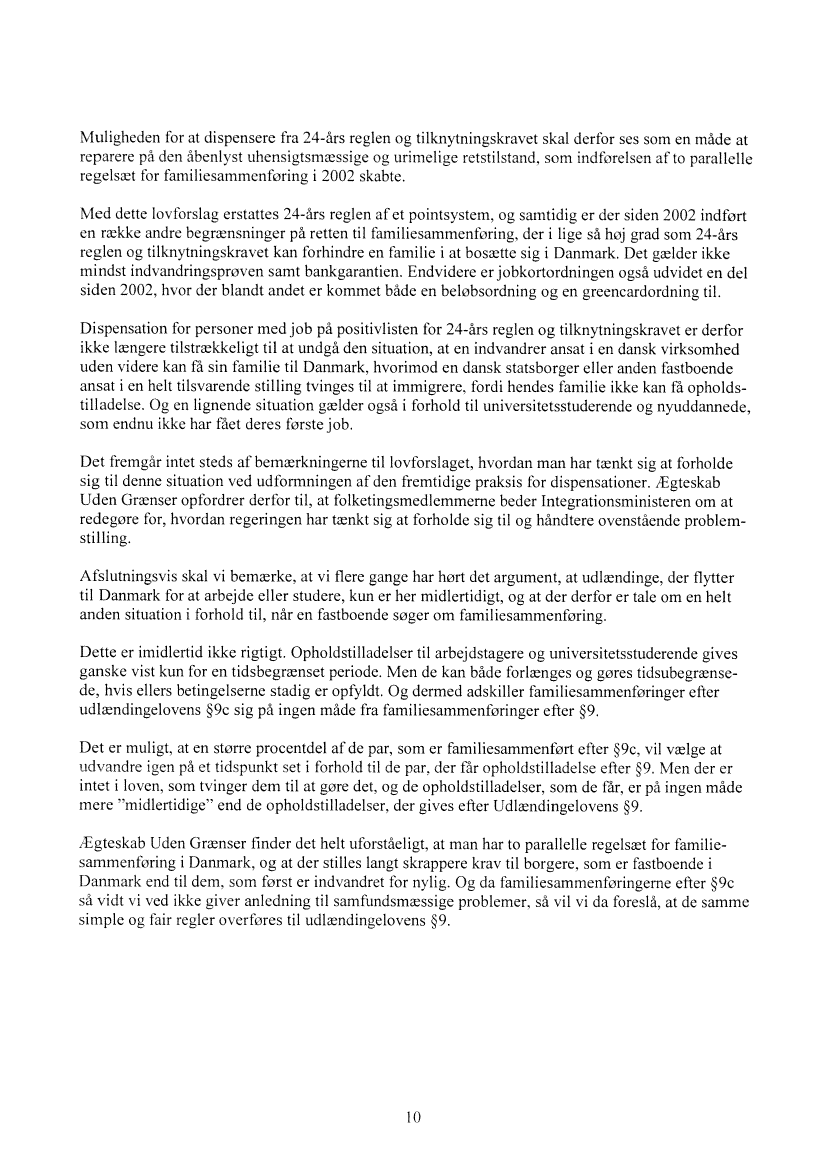 Muligheden for at dispensere fra 24-års reglen og tilknytningskravet skal derfor ses som en måde at reparere på den åbenlyst uhensigtsmæssige og urimelige retstilstand, som indførelsen af to parallelle regelsæt for familiesammenføring i 2002 skabte.

Med dette lovforslag erstattes 24-års reglen af et pointsystem, og samtidig er der siden 2002 indført en række andre begrænsninger på retten til familiesammenføring, der i lige så høj grad som 24-års reglen og tilknytningskravet kan forhindre en familie i at bosætte sig i Danmark. Det gælder ikke mindst indvandringsprøven samt bankgarantien. Endvidere er jobkortordningen også udvidet en del siden 2002, hvor der blandt andet er kommet både en beløbsordning og en greencardordning til.

Dispensation for personer med job på positivlisten for 24-års reglen og tilknytningskravet er derfor ikke længere tilstrækkeligt til at undgå den situation, at en indvandrer ansat i en dansk virksomhed uden videre kan få sin familie til Danmark, hvorimod en dansk statsborger eller anden fastboende ansat i en helt tilsvarende stilling tvinges til at immigrere, fordi hendes familie ikke kan få opholdstilladelse. Og en lignende situation gælder også i forhold til universitetsstuderende og nyuddannede, som endnu ikke har fået deres første job.

Det fremgår intet steds af bemærkningerne til lovforslaget, hvordan man har tænkt sig at forholde sig til denne situation ved udformningen af den fremtidige praksis for dispensationer. Ægteskab Uden Grænser opfordrer derfor til, at folketingsmedlemmerne beder Integrationsministeren om at redegøre for, hvordan regeringen har tænkt sig at forholde sig til og håndtere ovenstående problemstilling.

Afslutningsvis skal vi bemærke, at vi flere gange har hørt det argument, at udlændinge, der flytter til Danmark for at arbejde eller studere, kun er her midlertidigt, og at der derfor er tale om en helt anden situation i forhold til, når en fastboende søger om familiesammenføring.

Dette er imidlertid ikke rigtigt. Opholdstilladelser til arbejdstagere og universitetsstuderende gives ganske vist kun for en tidsbegrænset periode. Men de kan både forlænges og gøres tidsubegrænsede, hvis ellers betingelserne stadig er opfyldt. Og dermed adskiller familiesammenføringer efter udlændingelovens §9c sig på ingen måde fra familiesammenføringer efter §9.

Det er muligt, at en større procentdel af de par, som er familiesammenført efter §9c, vil vælge at udvandre igen på et tidspunkt set i forhold til de par, der får opholdstilladelse efter §9. Men der er intet i loven, som tvinger dem til at gøre det, og de opholdstilladelser, som de får, er på ingen måde mere "midlertidige" end de opholdstilladelser, der gives efter Udlændingelovens §9.

Ægteskab Uden Grænser finder det helt uforståeligt, at man har to parallelle regelsæt for familiesammenføring i Danmark, og at der stilles langt skrappere krav til borgere, som er fastboende i Danmark end til dem, som først er indvandret for nylig. Og da familiesammenføringerne efter §9c så vidt vi ved ikke giver anledning til samfundsmæssige problemer, så vil vi da foreslå, at de samme simple og fair regler overføres til udlændingelovens §9.

10